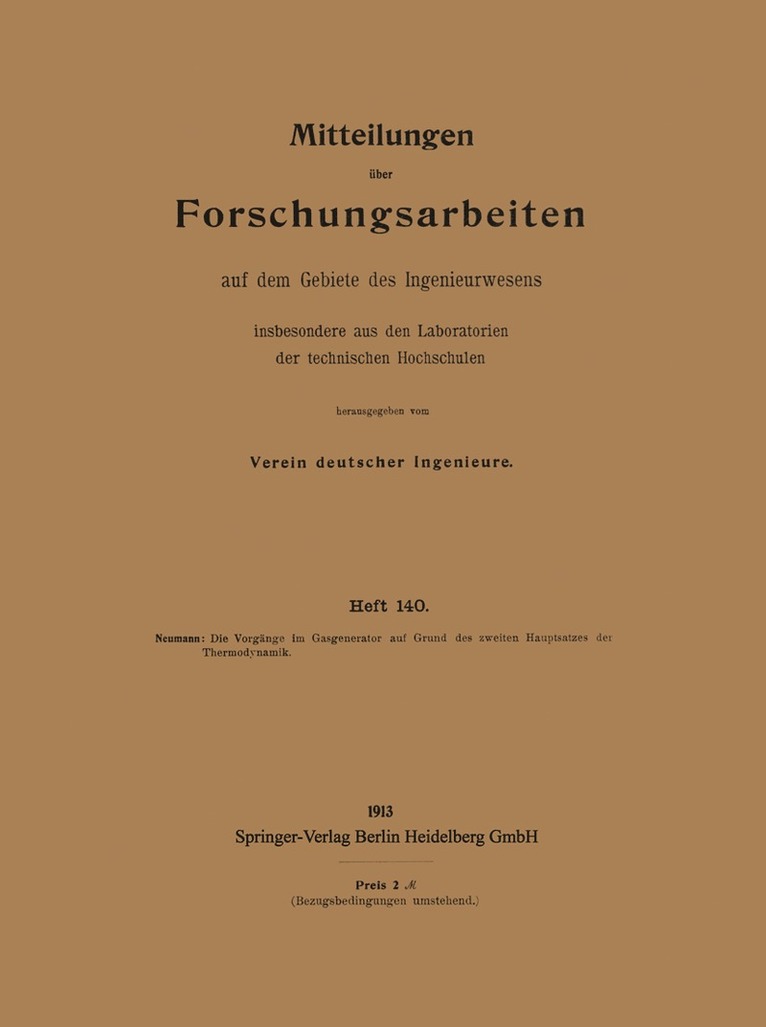 Mitteilungen

über

Forschungsarbeiten

auf dem Gebiete des Ingenieurwesens

insbesondere aus den Laboratorien der technischen Hochschulen

herausgegeben vom

Verein deutscher Ingenieure.

Heft 140.

Neumann: Die Vorgänge im Gasgenerator auf Grund des zweiten Hauptsatzes der Thermodynamik.

1913

Springer-Verlag Berlin Heidelberg GmbH

Preis 2 ℳ
(Bezugsbedingungen umstehend.)